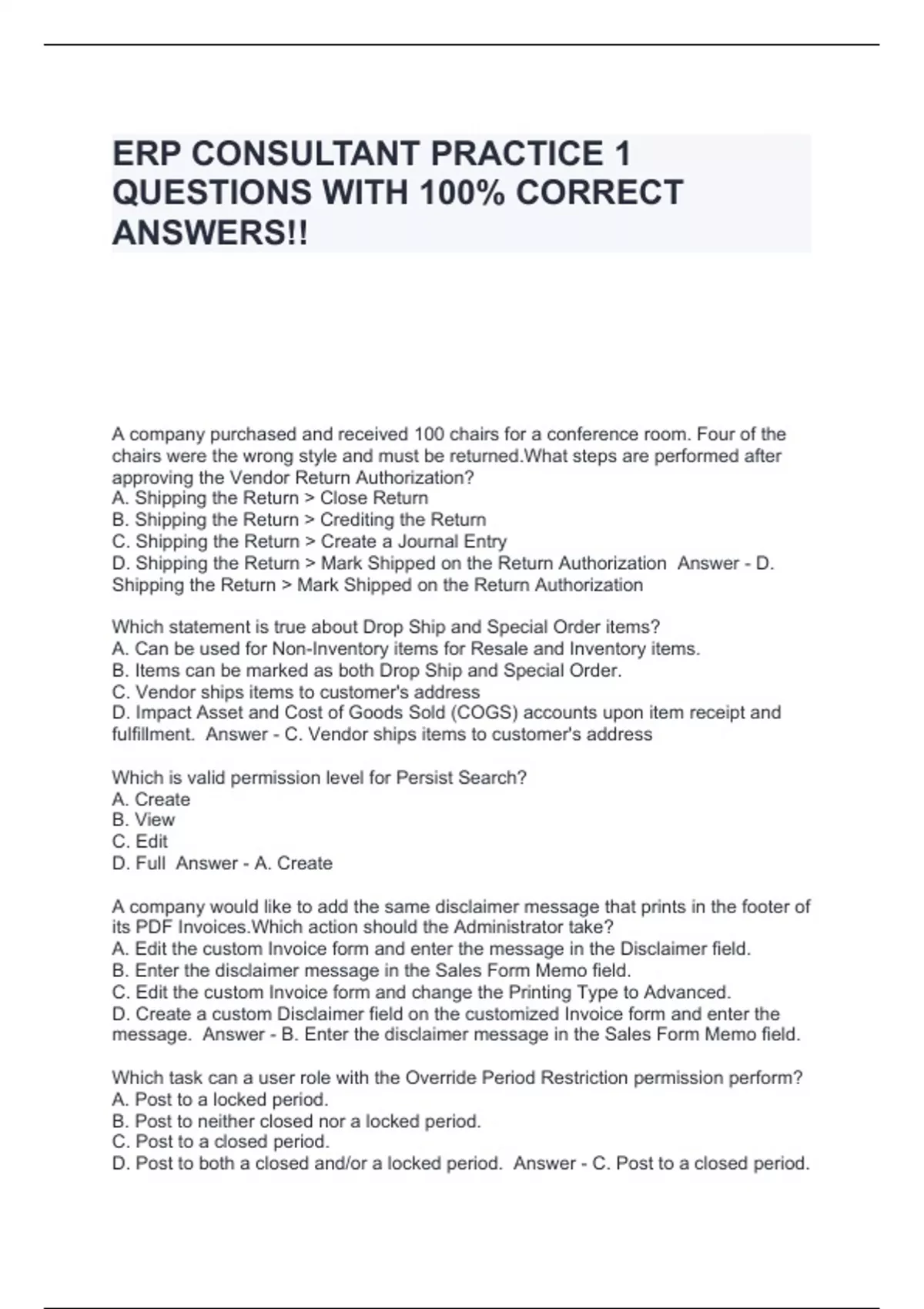 ERP CONSULTANT PRACTICE 1 QUESTIONS WITH 100% CORRECT ANSWERS!!

A company purchased and received 100 chairs for a conference room. Four of the chairs were the wrong style and must be returned.What steps are performed after approving the Vendor Return Authorization?
A. Shipping the Return > Close Return
B. Shipping the Return > Crediting the Return
C. Shipping the Return > Create a Journal Entry
D. Shipping the Return > Mark Shipped on the Return Authorization  Answer - D. Shipping the Return > Mark Shipped on the Return Authorization

Which statement is true about Drop Ship and Special Order items?
A. Can be used for Non-Inventory items for Resale and Inventory items.
B. Items can be marked as both Drop Ship and Special Order.
C. Vendor ships items to customer's address
D. Impact Asset and Cost of Goods Sold (COGS) accounts upon item receipt and fulfillment.  Answer - C. Vendor ships items to customer's address

Which is valid permission level for Persist Search?
A. Create
B. View
C. Edit
D. Full  Answer - A. Create

A company would like to add the same disclaimer message that prints in the footer of its PDF Invoices.Which action should the Administrator take?
A. Edit the custom Invoice form and enter the message in the Disclaimer field.
B. Enter the disclaimer message in the Sales Form Memo field.
C. Edit the custom Invoice form and change the Printing Type to Advanced.
D. Create a custom Disclaimer field on the customized Invoice form and enter the message.  Answer - B. Enter the disclaimer message in the Sales Form Memo field.

Which task can a user role with the Override Period Restriction permission perform?
A. Post to a locked period.
B. Post to neither closed nor a locked period.
C. Post to a closed period.
D. Post to both a closed and/or a locked period.  Answer - C. Post to a closed period.